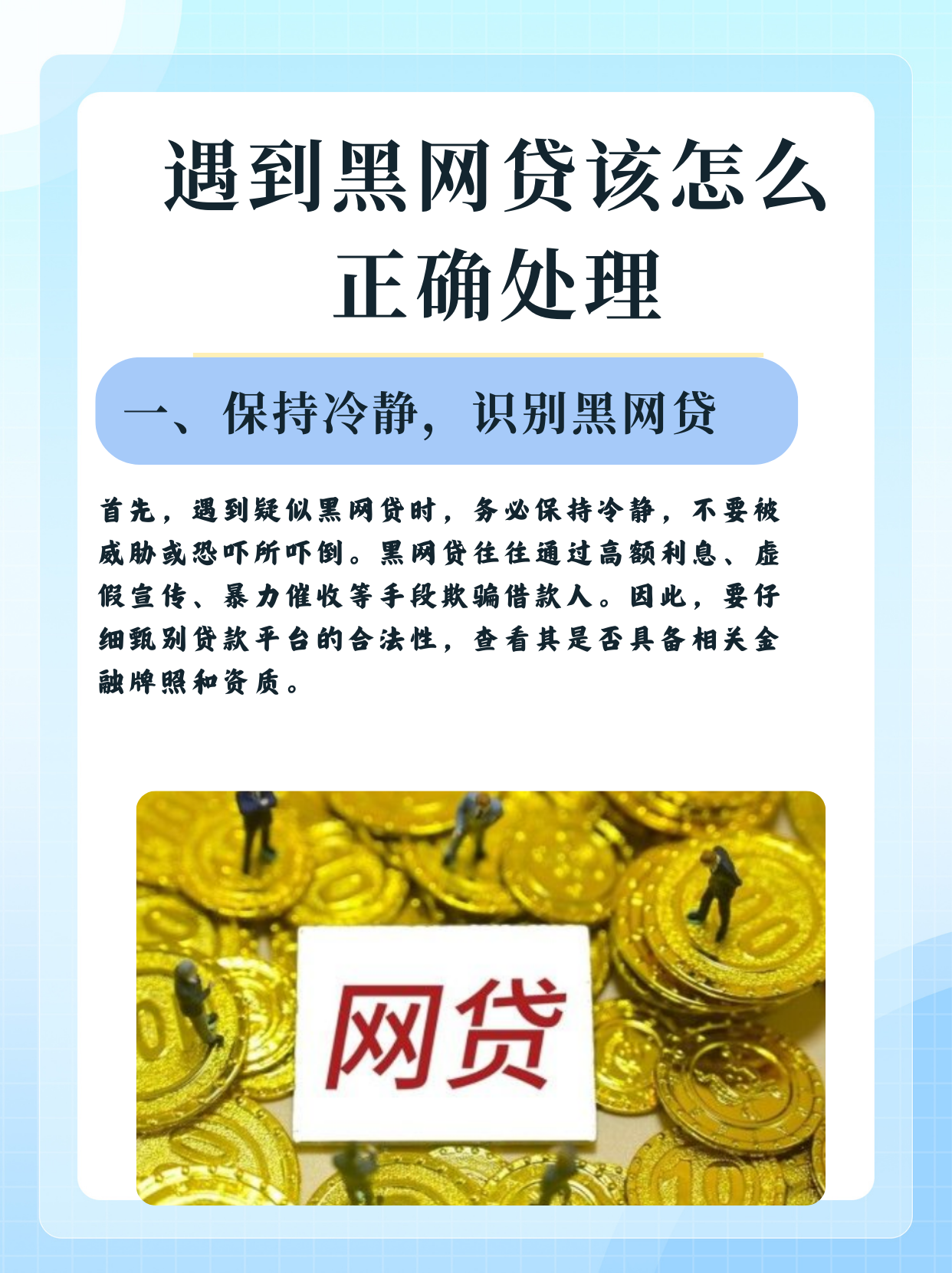 遇到黑网贷该怎么正确处理

一、保持冷静，识别黑网贷

首先，遇到疑似黑网贷时，务必保持冷静，不要被威胁或恐吓所吓倒。黑网贷往往通过高额利息、虚假宣传、暴力催收等手段欺骗借款人。因此，要仔细甄别贷款平台的合法性，查看其是否具备相关金融牌照和资质。

网贷